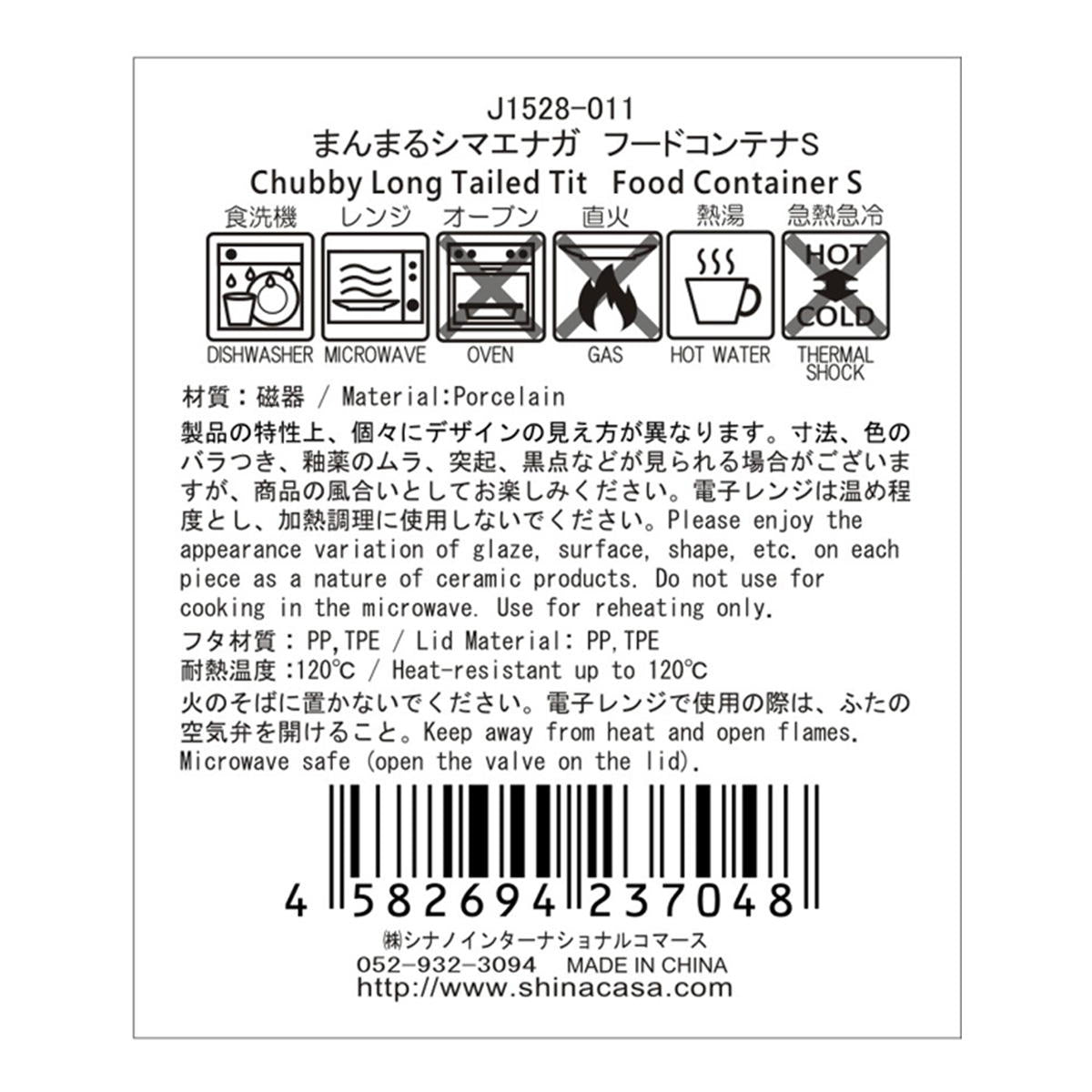 J1528-011
まんまるシマエナガ　フードコンテナS
Chubby Long Tailed Tit　Food Container S

食洗機　レンジ　オーブン　直火　熱湯　急熱急冷

HOT
COLD

DISHWASHER　MICROWAVE　OVEN　GAS　HOT WATER　THERMAL SHOCK

材質：磁器 / Material:Porcelain

製品の特性上、個々にデザインの見え方が異なります。寸法、色のバラつき、釉薬のムラ、突起、黒点などが見られる場合がございますが、商品の風合いとしてお楽しみください。電子レンジは温め程度とし、加熱調理に使用しないでください。Please enjoy the appearance variation of glaze, surface, shape, etc. on each piece as a nature of ceramic products. Do not use for cooking in the microwave. Use for reheating only.

フタ材質：PP,TPE / Lid Material: PP,TPE
耐熱温度：120℃ / Heat-resistant up to 120℃
火のそばに置かないでください。電子レンジで使用の際は、ふたの空気弁を開けること。Keep away from heat and open flames. Microwave safe (open the valve on the lid).

4 582694 237048

㈱シナノインターナショナルコマース
052-932-3094　MADE IN CHINA
http://www.shinacasa.com